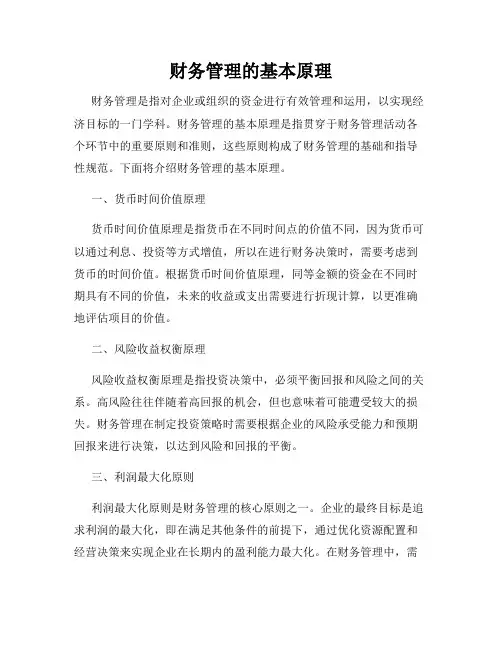 财务管理的基本原理

财务管理是指对企业或组织的资金进行有效管理和运用，以实现经济目标的一门学科。财务管理的基本原理是指贯穿于财务管理活动各个环节中的重要原则和准则，这些原则构成了财务管理的基础和指导性规范。下面将介绍财务管理的基本原理。

一、货币时间价值原理

货币时间价值原理是指货币在不同时间点的价值不同，因为货币可以通过利息、投资等方式增值，所以在进行财务决策时，需要考虑到货币的时间价值。根据货币时间价值原理，同等金额的资金在不同时期具有不同的价值，未来的收益或支出需要进行折现计算，以更准确地评估项目的价值。

二、风险收益权衡原理

风险收益权衡原理是指投资决策中，必须平衡回报和风险之间的关系。高风险往往伴随着高回报的机会，但也意味着可能遭受较大的损失。财务管理在制定投资策略时需要根据企业的风险承受能力和预期回报来进行决策，以达到风险和回报的平衡。

三、利润最大化原则

利润最大化原则是财务管理的核心原则之一。企业的最终目标是追求利润的最大化，即在满足其他条件的前提下，通过优化资源配置和经营决策来实现企业在长期内的盈利能力最大化。在财务管理中，需